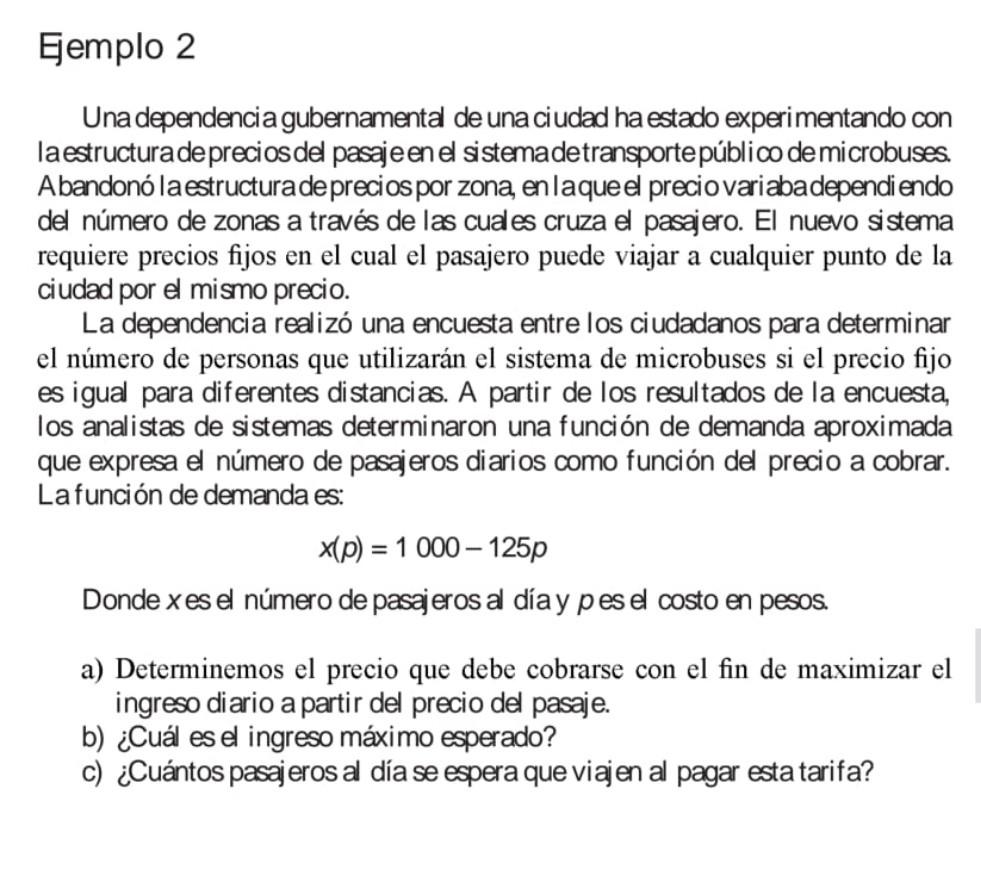 Ejemplo 2

Una dependencia gubernamental de una ciudad ha estado experimentando con la estructura de precios del pasaje en el sistema de transporte público de microbuses. Abandonó la estructura de precios por zona, en la que el precio variaba dependiendo del número de zonas a través de las cuales cruza el pasajero. El nuevo sistema requiere precios fijos en el cual el pasajero puede viajar a cualquier punto de la ciudad por el mismo precio.

La dependencia realizó una encuesta entre los ciudadanos para determinar el número de personas que utilizarán el sistema de microbuses si el precio fijo es igual para diferentes distancias. A partir de los resultados de la encuesta, los analistas de sistemas determinaron una función de demanda aproximada que expresa el número de pasajeros diarios como función del precio a cobrar. La función de demanda es:

$x(p) = 1\,000 - 125p$

Donde $x$ es el número de pasajeros al día y $p$ es el costo en pesos.

a) Determinemos el precio que debe cobrarse con el fin de maximizar el ingreso diario a partir del precio del pasaje.
b) ¿Cuál es el ingreso máximo esperado?
c) ¿Cuántos pasajeros al día se espera que viajen al pagar esta tarifa?